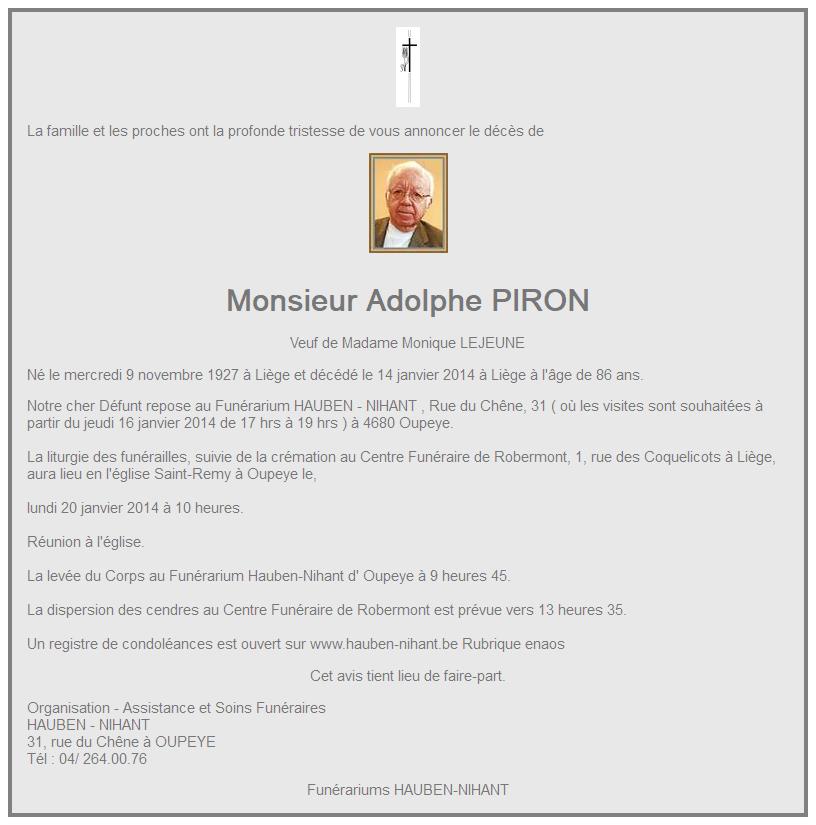 La famille et les proches ont la profonde tristesse de vous annoncer le décès de

Monsieur Adolphe PIRON

Veuf de Madame Monique LEJEUNE

Né le mercredi 9 novembre 1927 à Liège et décédé le 14 janvier 2014 à Liège à l'âge de 86 ans.

Notre cher Défunt repose au Funérarium HAUBEN - NIHANT , Rue du Chêne, 31 ( où les visites sont souhaitées à partir du jeudi 16 janvier 2014 de 17 hrs à 19 hrs ) à 4680 Oupeye.

La liturgie des funérailles, suivie de la crémation au Centre Funéraire de Robermont, 1, rue des Coquelicots à Liège, aura lieu en l'église Saint-Remy à Oupeye le,

lundi 20 janvier 2014 à 10 heures.

Réunion à l'église.

La levée du Corps au Funérarium Hauben-Nihant d' Oupeye à 9 heures 45.

La dispersion des cendres au Centre Funéraire de Robermont est prévue vers 13 heures 35.

Un registre de condoléances est ouvert sur www.hauben-nihant.be Rubrique enaos

Cet avis tient lieu de faire-part.

Organisation - Assistance et Soins Funéraires
HAUBEN - NIHANT
31, rue du Chêne à OUPEYE
Tél : 04/ 264.00.76

Funérariums HAUBEN-NIHANT